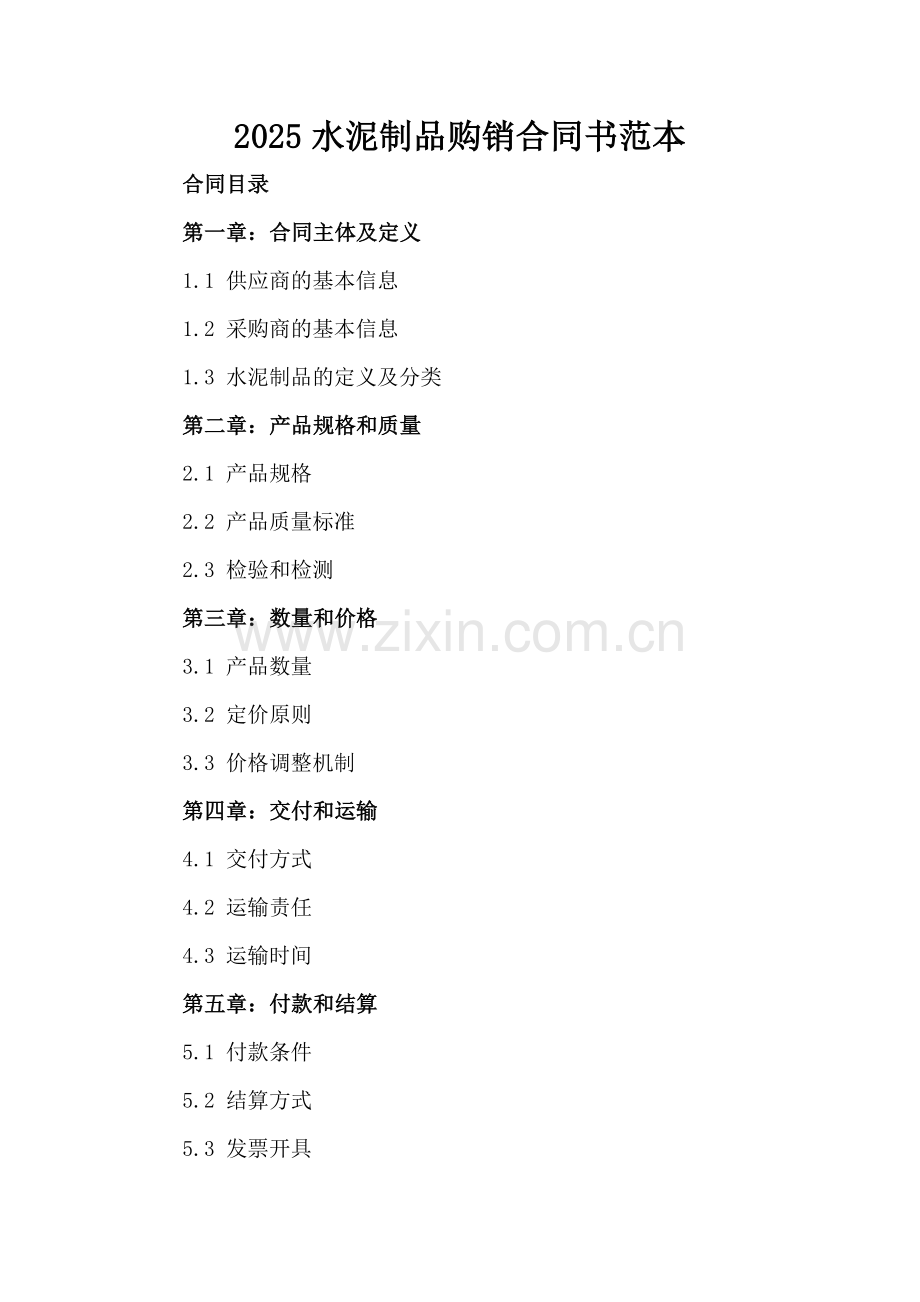 2025 水泥制品购销合同书范本

合同目录

第一章：合同主体及定义

1.1 供应商的基本信息

1.2 采购商的基本信息

1.3 水泥制品的定义及分类

第二章：产品规格和质量

2.1 产品规格

2.2 产品质量标准

2.3 检验和检测

第三章：数量和价格

www.zixin.com.cn

3.1 产品数量

3.2 定价原则

3.3 价格调整机制

第四章：交付和运输

4.1 交付方式

4.2 运输责任

4.3 运输时间

第五章：付款和结算

5.1 付款条件

5.2 结算方式

5.3 发票开具